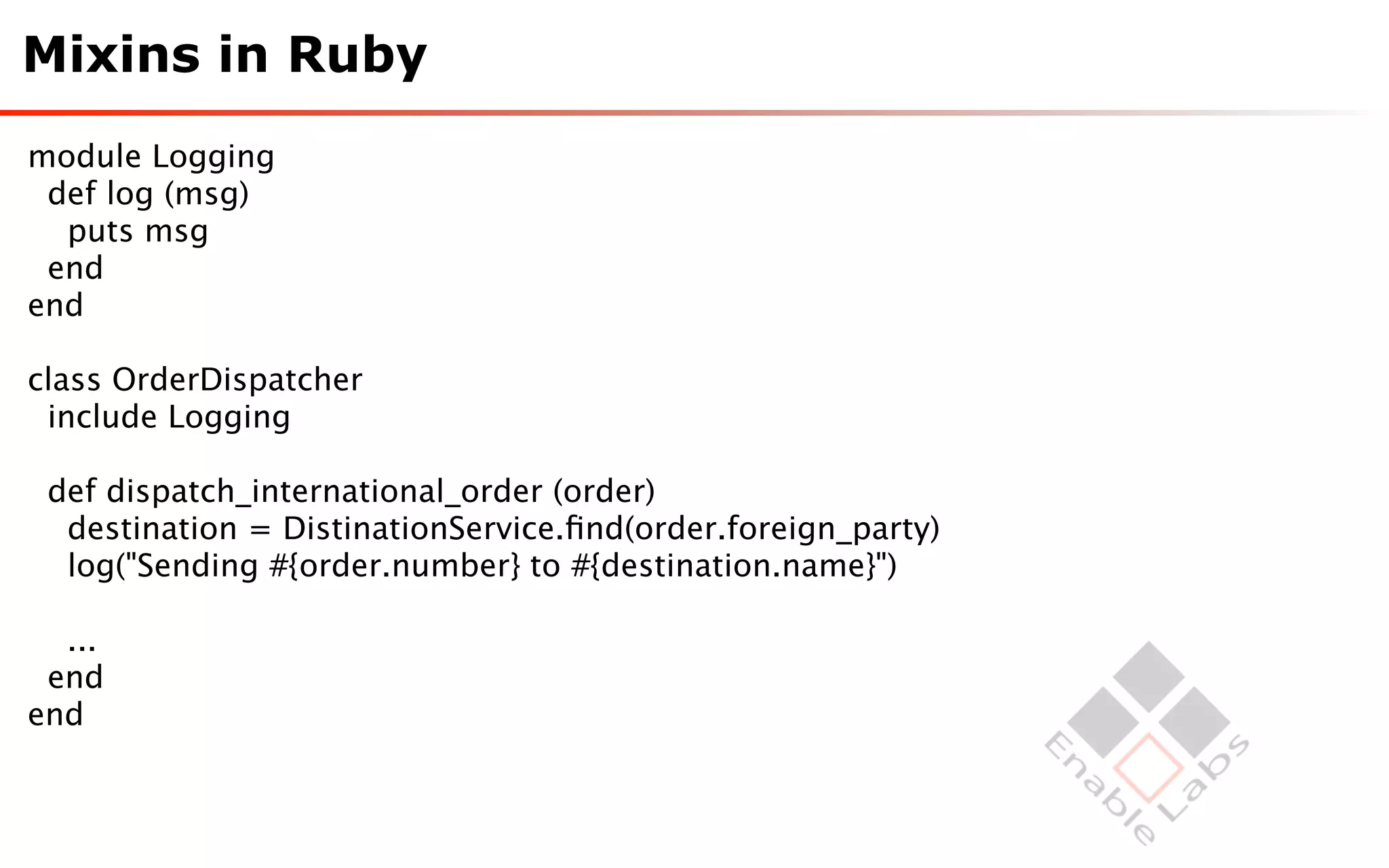 Mixins in Ruby

module Logging
  def log (msg)
    puts msg
  end
end

class OrderDispatcher
  include Logging

  def dispatch_international_order (order)
    destination = DistinationService.find(order.foreign_party)
    log("Sending #{order.number} to #{destination.name}")

    ...
  end
end

Enable Labs